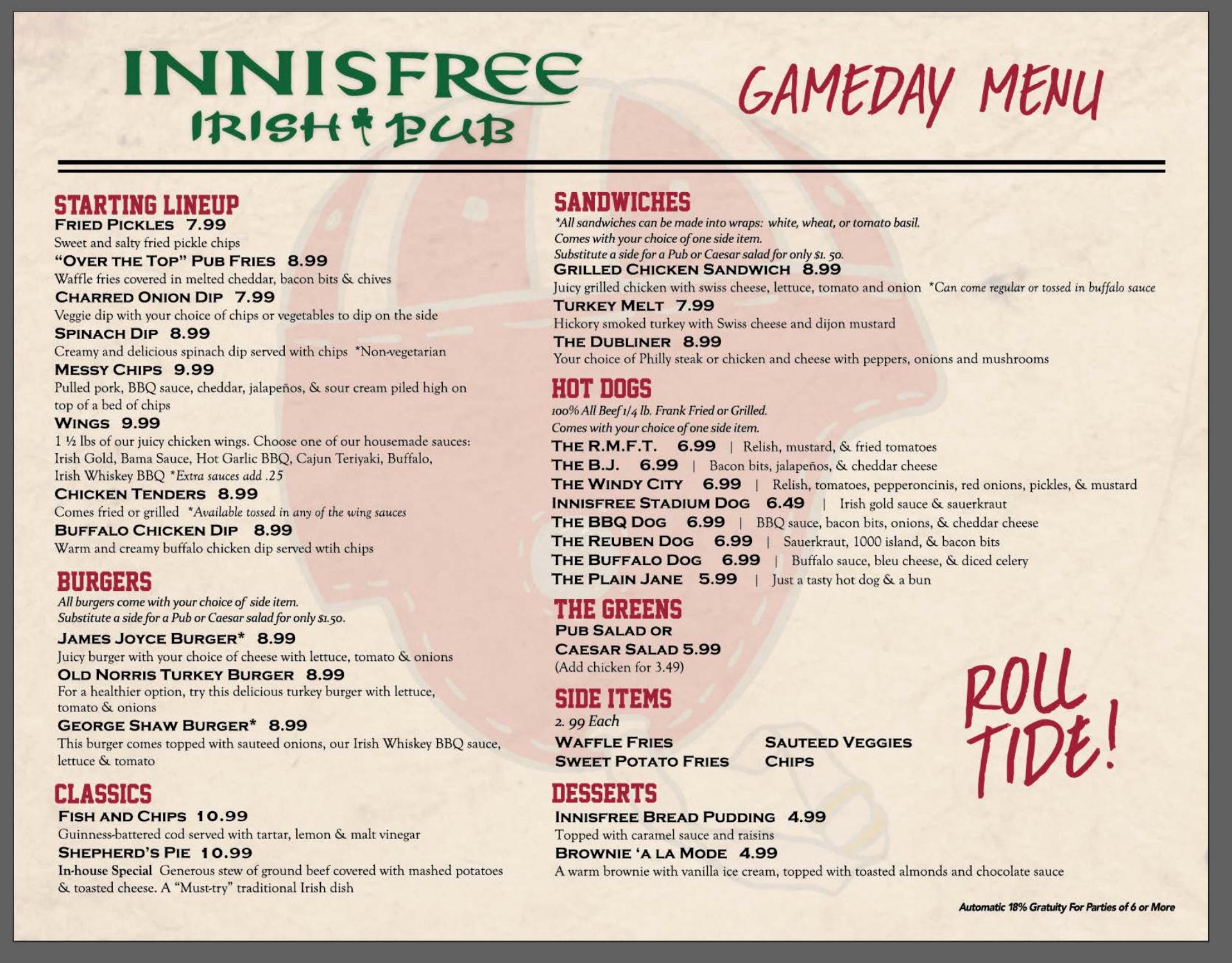 INNISFREE
IRISH PUB

GAMEDAY MENU

STARTING LINEUP

FRIED PICKLES 7.99
Sweet and salty fried pickle chips

"OVER THE TOP" PUB FRIES 8.99
Waffle fries covered in melted cheddar, bacon bits & chives

CHARRED ONION DIP 7.99
Veggie dip with your choice of chips or vegetables to dip on the side

SPINACH DIP 8.99
Creamy and delicious spinach dip served with chips *Non-vegetarian

MESSY CHIPS 9.99
Pulled pork, BBQ sauce, cheddar, jalapeños, & sour cream piled high on top of a bed of chips

WINGS 9.99
1 ½ lbs of our juicy chicken wings. Choose one of our housemade sauces: Irish Gold, Bama Sauce, Hot Garlic BBQ, Cajun Teriyaki, Buffalo, Irish Whiskey BBQ *Extra sauces add .25

CHICKEN TENDERS 8.99
Comes fried or grilled *Available tossed in any of the wing sauces

BUFFALO CHICKEN DIP 8.99
Warm and creamy buffalo chicken dip served wtih chips

BURGERS
All burgers come with your choice of side item.
Substitute a side for a Pub or Caesar salad for only $1.50.

JAMES JOYCE BURGER* 8.99
Juicy burger with your choice of cheese with lettuce, tomato & onions

OLD NORRIS TURKEY BURGER 8.99
For a healthier option, try this delicious turkey burger with lettuce, tomato & onions

GEORGE SHAW BURGER* 8.99
This burger comes topped with sauteed onions, our Irish Whiskey BBQ sauce, lettuce & tomato

CLASSICS

FISH AND CHIPS 10.99
Guinness-battered cod served with tartar, lemon & malt vinegar

SHEPHERD'S PIE 10.99
In-house Special Generous stew of ground beef covered with mashed potatoes & toasted cheese. A "Must-try" traditional Irish dish

SANDWICHES
*All sandwiches can be made into wraps: white, wheat, or tomato basil.
Comes with your choice of one side item.
Substitute a side for a Pub or Caesar salad for only $1. 50.

GRILLED CHICKEN SANDWICH 8.99
Juicy grilled chicken with swiss cheese, lettuce, tomato and onion *Can come regular or tossed in buffalo sauce

TURKEY MELT 7.99
Hickory smoked turkey with Swiss cheese and dijon mustard

THE DUBLINER 8.99
Your choice of Philly steak or chicken and cheese with peppers, onions and mushrooms

HOT DOGS
100% All Beef 1/4 lb. Frank Fried or Grilled.
Comes with your choice of one side item.

THE R.M.F.T. 6.99 | Relish, mustard, & fried tomatoes
THE B.J. 6.99 | Bacon bits, jalapeños, & cheddar cheese
THE WINDY CITY 6.99 | Relish, tomatoes, pepperoncinis, red onions, pickles, & mustard
INNISFREE STADIUM DOG 6.49 | Irish gold sauce & sauerkraut
THE BBQ DOG 6.99 | BBQ sauce, bacon bits, onions, & cheddar cheese
THE REUBEN DOG 6.99 | Sauerkraut, 1000 island, & bacon bits
THE BUFFALO DOG 6.99 | Buffalo sauce, bleu cheese, & diced celery
THE PLAIN JANE 5.99 | Just a tasty hot dog & a bun

THE GREENS
PUB SALAD OR
CAESAR SALAD 5.99
(Add chicken for 3.49)

SIDE ITEMS
2. 99 Each
WAFFLE FRIES
SWEET POTATO FRIES
SAUTEED VEGGIES
CHIPS

ROLL TIDE!

DESSERTS

INNISFREE BREAD PUDDING 4.99
Topped with caramel sauce and raisins

BROWNIE 'A LA MODE 4.99
A warm brownie with vanilla ice cream, topped with toasted almonds and chocolate sauce

Automatic 18% Gratuity For Parties of 6 or More